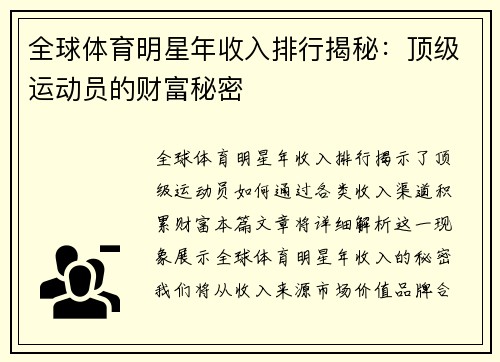 全球体育明星年收入排行揭秘：顶级运动员的财富秘密

全球体育明星年收入排行揭示了顶级运动员如何通过各类收入渠道积累财富本篇文章将详细解析这一现象展示全球体育明星年收入的秘密我们将从收入来源市场价值品牌合